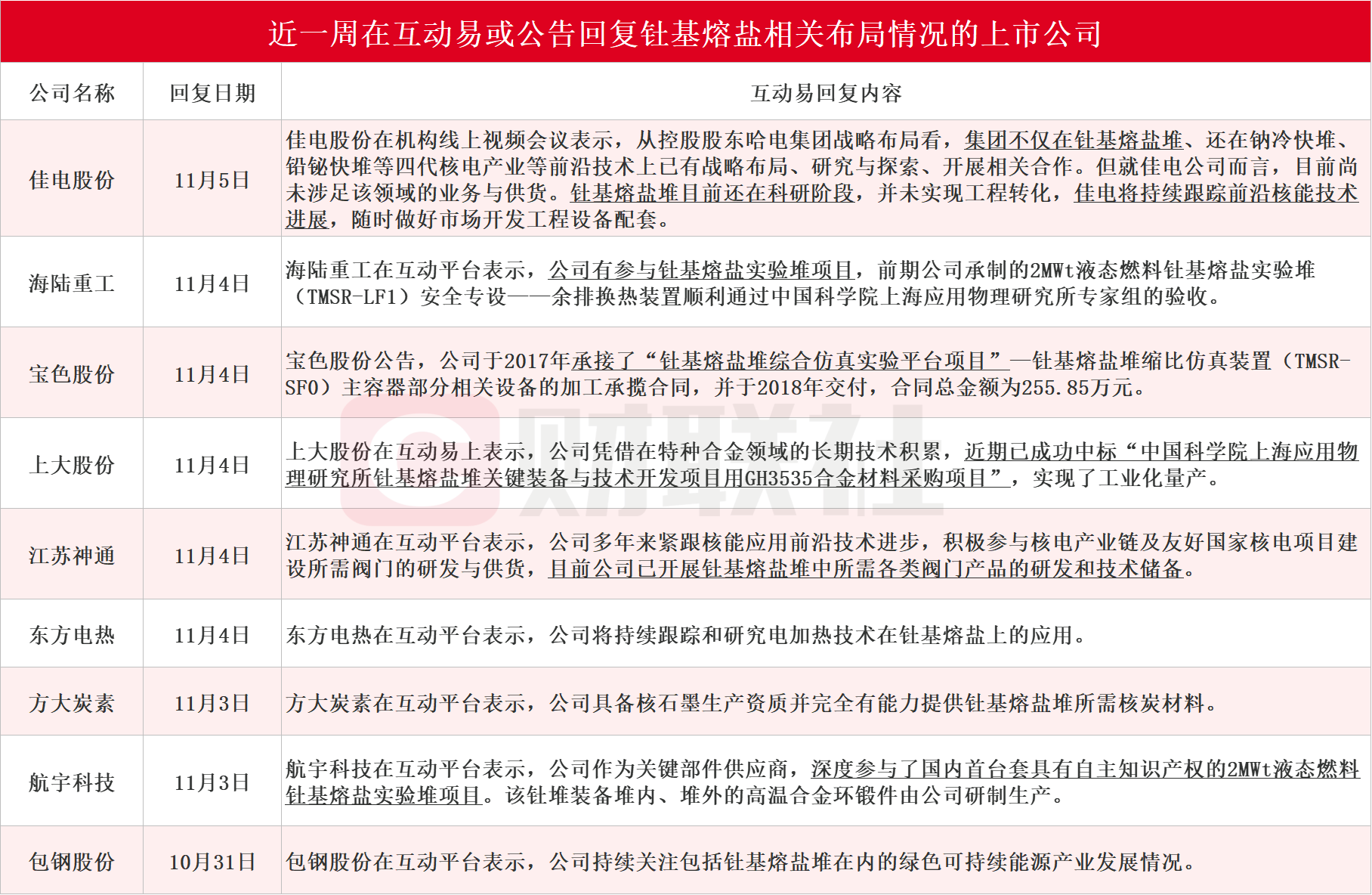 近一周在互动易或公告回复钍基熔盐相关布局情况的上市公司

| 公司名称 | 回复日期 | 互动易回复内容 |
|---|---|---|
| 佳电股份 | 11月5日 | 佳电股份在机构线上视频会议表示，从控股股东哈电集团战略布局看，集团不仅在钍基熔盐堆、还在钠冷快堆、铅铋快堆等四代核电产业等前沿技术上已有战略布局、研究与探索、开展相关合作。但就佳电公司而言，目前尚未涉足该领域的业务与供货。钍基熔盐堆目前还在科研阶段，并未实现工程转化，佳电将持续跟踪前沿核能技术进展，随时做好市场开发工程设备配套。 |
| 海陆重工 | 11月4日 | 海陆重工在互动平台表示，公司有参与钍基熔盐实验堆项目，前期公司承制的2MWt液态燃料钍基熔盐实验堆（TMSR-LF1）安全专设——余排换热装置顺利通过中国科学院上海应用物理研究所专家组的验收。 |
| 宝色股份 | 11月4日 | 宝色股份公告，公司于2017年承接了“钍基熔盐堆综合仿真实验平台项目”—钍基熔盐堆缩比仿真装置（TMSR-SF0）主容器部分相关设备的加工承揽合同，并于2018年交付，合同总金额为255.85万元。 |
| 上大股份 | 11月4日 | 上大股份在互动易上表示，公司凭借在特种合金领域的长期技术积累，近期已成功中标“中国科学院上海应用物理研究所钍基熔盐堆关键装备与技术开发项目用GH3535合金材料采购项目”，实现了工业化量产。 |
| 江苏神通 | 11月4日 | 江苏神通在互动平台表示，公司多年来紧跟核能应用前沿技术进步，积极参与核电产业链及友好国家核电项目建设所需阀门的研发与供货，目前公司已开展钍基熔盐堆中所需各类阀门产品的研发和技术储备。 |
| 东方电热 | 11月4日 | 东方电热在互动平台表示，公司将持续跟踪和研究电加热技术在钍基熔盐上的应用。 |
| 方大炭素 | 11月3日 | 方大炭素在互动平台表示，公司具备核石墨生产资质并完全有能力提供钍基熔盐堆所需核炭材料。 |
| 航宇科技 | 11月3日 | 航宇科技在互动平台表示，公司作为关键部件供应商，深度参与了国内首台套具有自主知识产权的2MWt液态燃料钍基熔盐实验堆项目。该钍堆装备堆内、堆外的高温合金环锻件由公司研制生产。 |
| 包钢股份 | 10月31日 | 包钢股份在互动平台表示，公司持续关注包括钍基熔盐堆在内的绿色可持续能源产业发展情况。 |

财联社